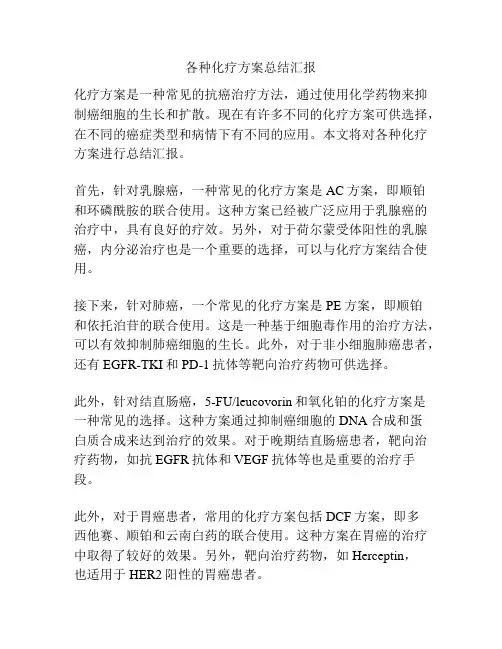 各种化疗方案总结汇报

化疗方案是一种常见的抗癌治疗方法，通过使用化学药物来抑制癌细胞的生长和扩散。现在有许多不同的化疗方案可供选择，在不同的癌症类型和病情下有不同的应用。本文将对各种化疗方案进行总结汇报。

首先，针对乳腺癌，一种常见的化疗方案是 AC 方案，即顺铂和环磷酰胺的联合使用。这种方案已经被广泛应用于乳腺癌的治疗中，具有良好的疗效。另外，对于荷尔蒙受体阳性的乳腺癌，内分泌治疗也是一个重要的选择，可以与化疗方案结合使用。

接下来，针对肺癌，一个常见的化疗方案是 PE 方案，即顺铂和依托泊苷的联合使用。这是一种基于细胞毒作用的治疗方法，可以有效抑制肺癌细胞的生长。此外，对于非小细胞肺癌患者，还有 EGFR-TKI 和 PD-1 抗体等靶向治疗药物可供选择。

此外，针对结直肠癌，5-FU/leucovorin 和氧化铂的化疗方案是一种常见的选择。这种方案通过抑制癌细胞的 DNA 合成和蛋白质合成来达到治疗的效果。对于晚期结直肠癌患者，靶向治疗药物，如抗 EGFR 抗体和 VEGF 抗体等也是重要的治疗手段。

此外，对于胃癌患者，常用的化疗方案包括 DCF 方案，即多西他赛、顺铂和云南白药的联合使用。这种方案在胃癌的治疗中取得了较好的效果。另外，靶向治疗药物，如 Herceptin，也适用于 HER2 阳性的胃癌患者。